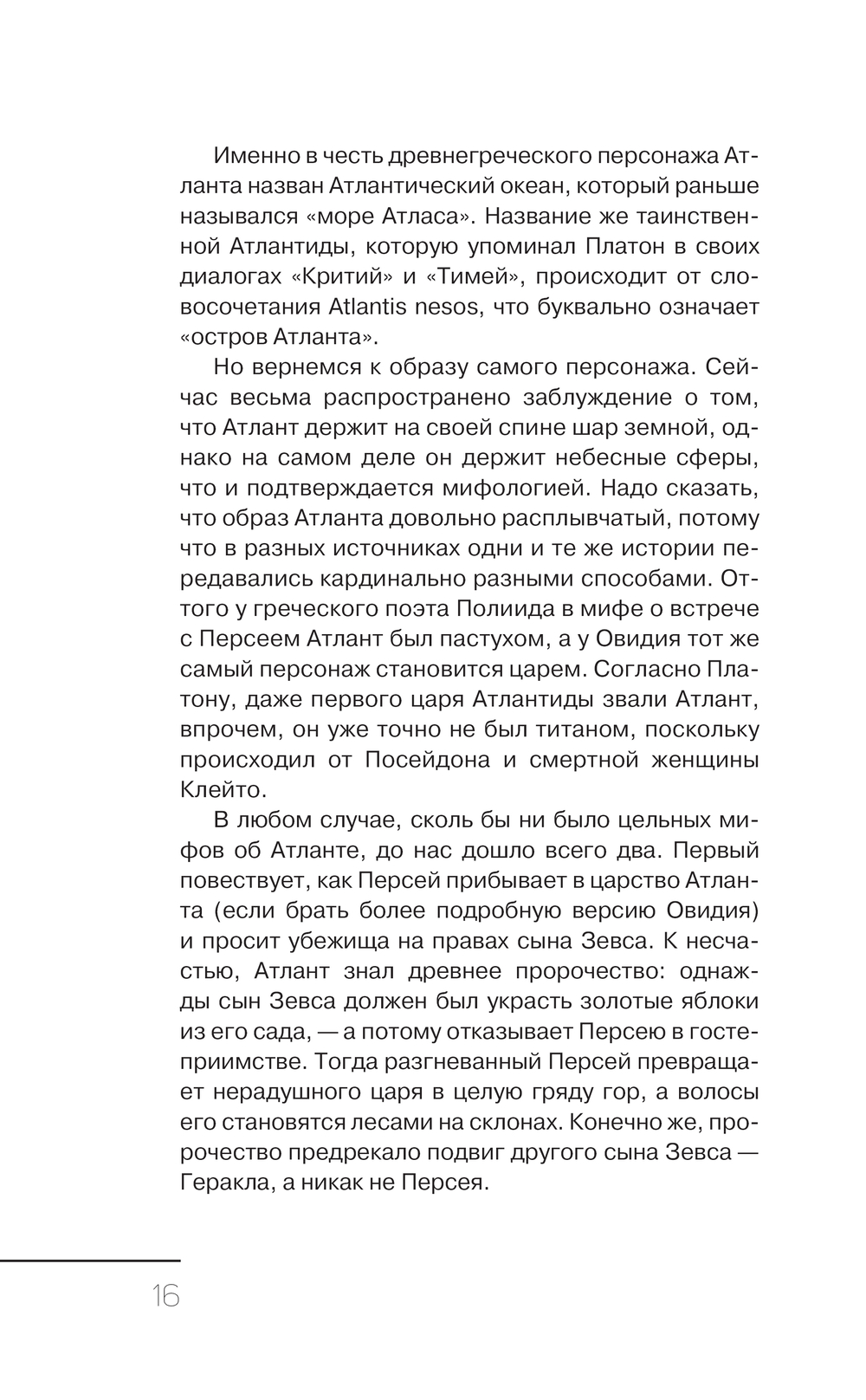 Именно в честь древнегреческого персонажа Атланта назван Атлантический океан, который раньше назывался «море Атласа». Название же таинственной Атлантиды, которую упоминал Платон в своих диалогах «Критий» и «Тимей», происходит от словосочетания Atlantis nesos, что буквально означает «остров Атланта».

Но вернемся к образу самого персонажа. Сейчас весьма распространено заблуждение о том, что Атлант держит на своей спине шар земной, однако на самом деле он держит небесные сферы, что и подтверждается мифологией. Надо сказать, что образ Атланта довольно расплывчатый, потому что в разных источниках одни и те же истории передавались кардинально разными способами. Оттого у греческого поэта Полиида в мифе о встрече с Персеем Атлант был пастухом, а у Овидия тот же самый персонаж становится царем. Согласно Платону, даже первого царя Атлантиды звали Атлант, впрочем, он уже точно не был титаном, поскольку происходил от Посейдона и смертной женщины Клейто.

В любом случае, сколь бы ни было цельных мифов об Атланте, до нас дошло всего два. Первый повествует, как Персей прибывает в царство Атланта (если брать более подробную версию Овидия) и просит убежища на правах сына Зевса. К несчастью, Атлант знал древнее пророчество: однажды сын Зевса должен был украсть золотые яблоки из его сада, — а потому отказывает Персею в гостеприимстве. Тогда разгневанный Персей превращает нерадушного царя в целую гряду гор, а волосы его становятся лесами на склонах. Конечно же, пророчество предрекало подвиг другого сына Зевса — Геракла, а никак не Персея.

16